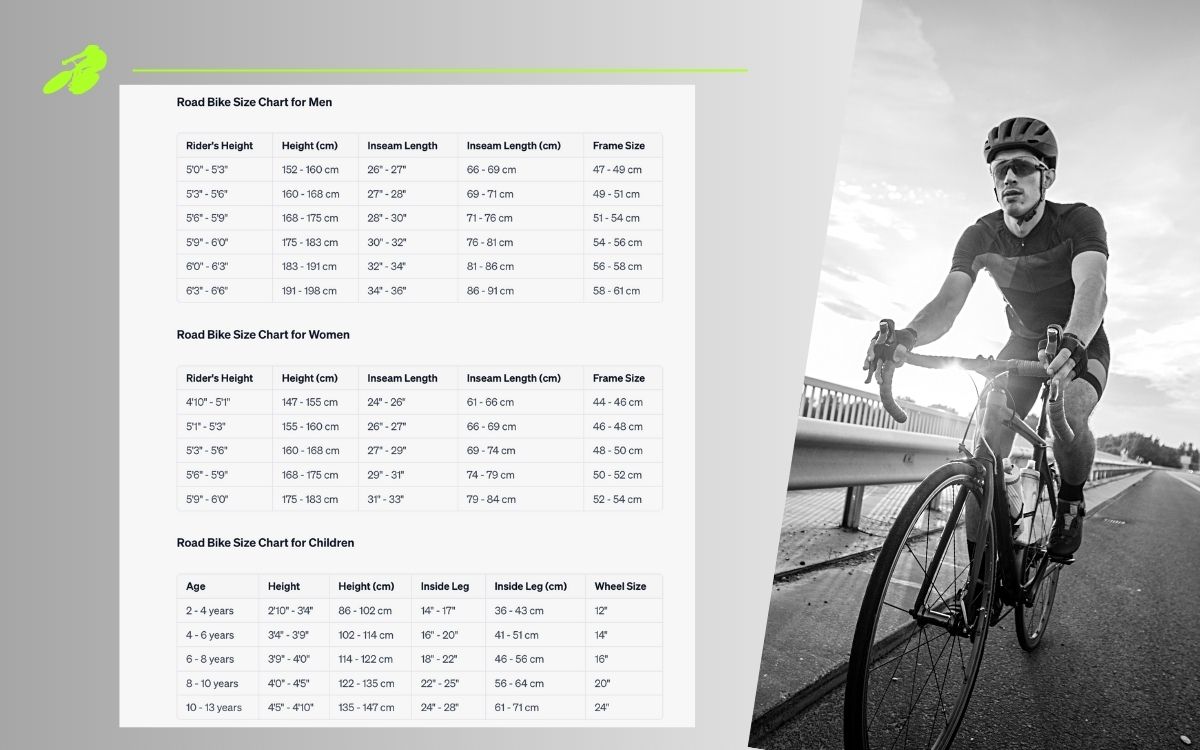 Road Bike Size Chart for Men

| Rider's Height | Height (cm) | Inseam Length | Inseam Length (cm) | Frame Size |
|---|---|---|---|---|
| 5'0" - 5'3" | 152 - 160 cm | 26" - 27" | 66 - 69 cm | 47 - 49 cm |
| 5'3" - 5'6" | 160 - 168 cm | 27" - 28" | 69 - 71 cm | 49 - 51 cm |
| 5'6" - 5'9" | 168 - 175 cm | 28" - 30" | 71 - 76 cm | 51 - 54 cm |
| 5'9" - 6'0" | 175 - 183 cm | 30" - 32" | 76 - 81 cm | 54 - 56 cm |
| 6'0" - 6'3" | 183 - 191 cm | 32" - 34" | 81 - 86 cm | 56 - 58 cm |
| 6'3" - 6'6" | 191 - 198 cm | 34" - 36" | 86 - 91 cm | 58 - 61 cm |

Road Bike Size Chart for Women

| Rider's Height | Height (cm) | Inseam Length | Inseam Length (cm) | Frame Size |
|---|---|---|---|---|
| 4'10" - 5'1" | 147 - 155 cm | 24" - 26" | 61 - 66 cm | 44 - 46 cm |
| 5'1" - 5'3" | 155 - 160 cm | 26" - 27" | 66 - 69 cm | 46 - 48 cm |
| 5'3" - 5'6" | 160 - 168 cm | 27" - 29" | 69 - 74 cm | 48 - 50 cm |
| 5'6" - 5'9" | 168 - 175 cm | 29" - 31" | 74 - 79 cm | 50 - 52 cm |
| 5'9" - 6'0" | 175 - 183 cm | 31" - 33" | 79 - 84 cm | 52 - 54 cm |

Road Bike Size Chart for Children

| Age | Height | Height (cm) | Inside Leg | Inside Leg (cm) | Wheel Size |
|---|---|---|---|---|---|
| 2 - 4 years | 2'10" - 3'4" | 86 - 102 cm | 14" - 17" | 36 - 43 cm | 12" |
| 4 - 6 years | 3'4" - 3'9" | 102 - 114 cm | 16" - 20" | 41 - 51 cm | 14" |
| 6 - 8 years | 3'9" - 4'0" | 114 - 122 cm | 18" - 22" | 46 - 56 cm | 16" |
| 8 - 10 years | 4'0" - 4'5" | 122 - 135 cm | 22" - 25" | 56 - 64 cm | 20" |
| 10 - 13 years | 4'5" - 4'10" | 135 - 147 cm | 24" - 28" | 61 - 71 cm | 24" |